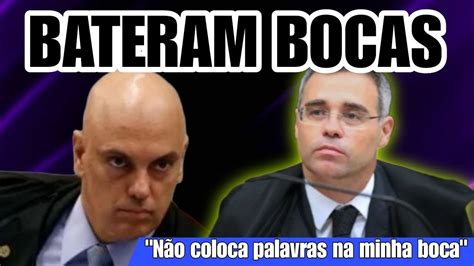 BATERAM BOCAS

"Não coloca palavras na minha boca"